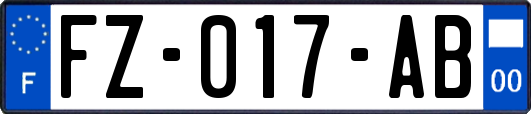 F

FZ-017-AB

00